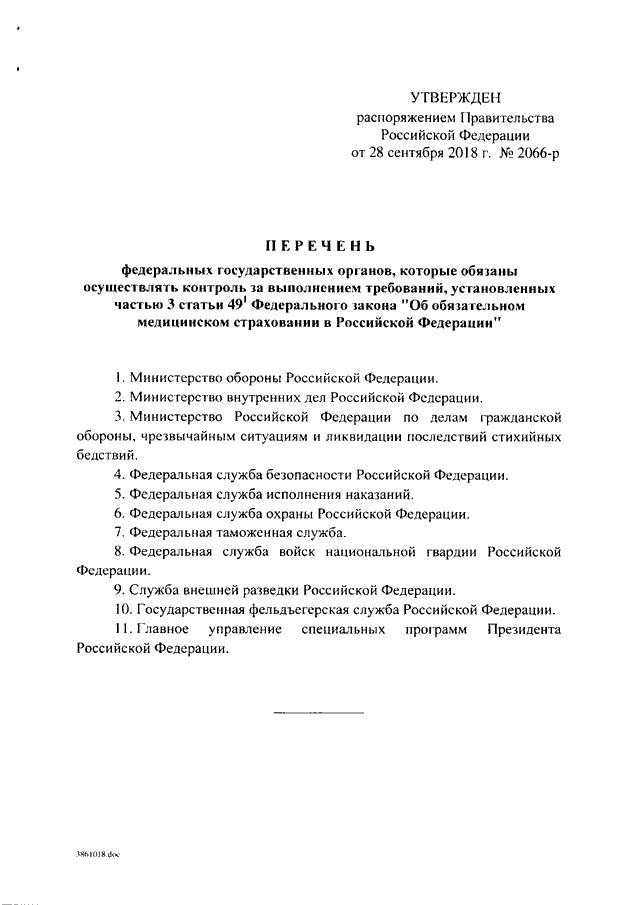 УТВЕРЖДЕН
распоряжением Правительства
Российской Федерации
от 28 сентября 2018 г. № 2066-р

ПЕРЕЧЕНЬ

федеральных государственных органов, которые обязаны осуществлять контроль за выполнением требований, установленных частью 3 статьи $49^1$ Федерального закона "Об обязательном медицинском страховании в Российской Федерации"

1. Министерство обороны Российской Федерации.

2. Министерство внутренних дел Российской Федерации.

3. Министерство Российской Федерации по делам гражданской обороны, чрезвычайным ситуациям и ликвидации последствий стихийных бедствий.

4. Федеральная служба безопасности Российской Федерации.

5. Федеральная служба исполнения наказаний.

6. Федеральная служба охраны Российской Федерации.

7. Федеральная таможенная служба.

8. Федеральная служба войск национальной гвардии Российской Федерации.

9. Служба внешней разведки Российской Федерации.

10. Государственная фельдъегерская служба Российской Федерации.

11. Главное управление специальных программ Президента Российской Федерации.

3861018.doc